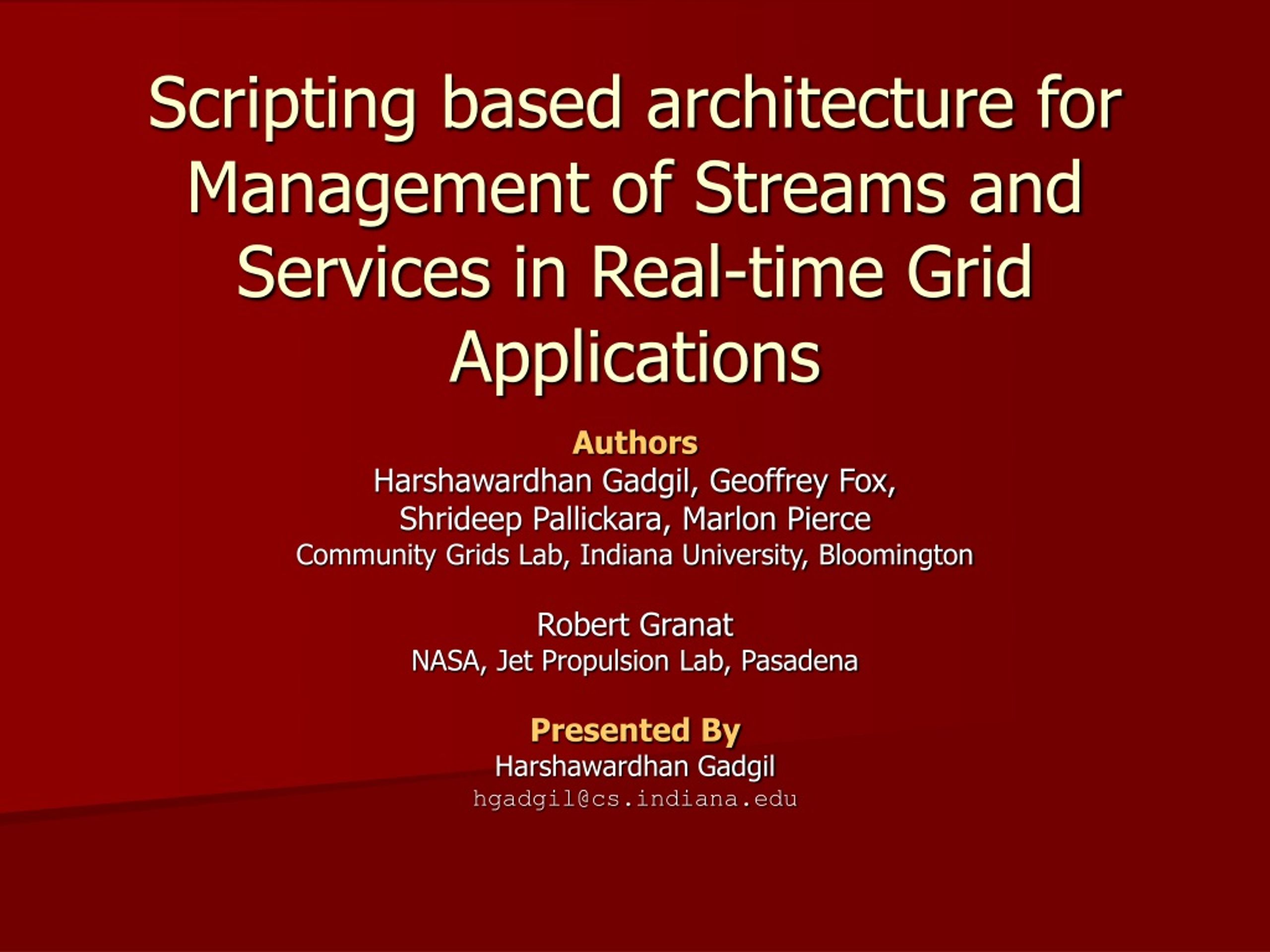 Scripting based architecture for Management of Streams and Services in Real-time Grid Applications

Authors
Harshawardhan Gadgil, Geoffrey Fox,
Shrideep Pallickara, Marlon Pierce
Community Grids Lab, Indiana University, Bloomington

Robert Granat
NASA, Jet Propulsion Lab, Pasadena

Presented By
Harshawardhan Gadgil
hgadgil@cs.indiana.edu